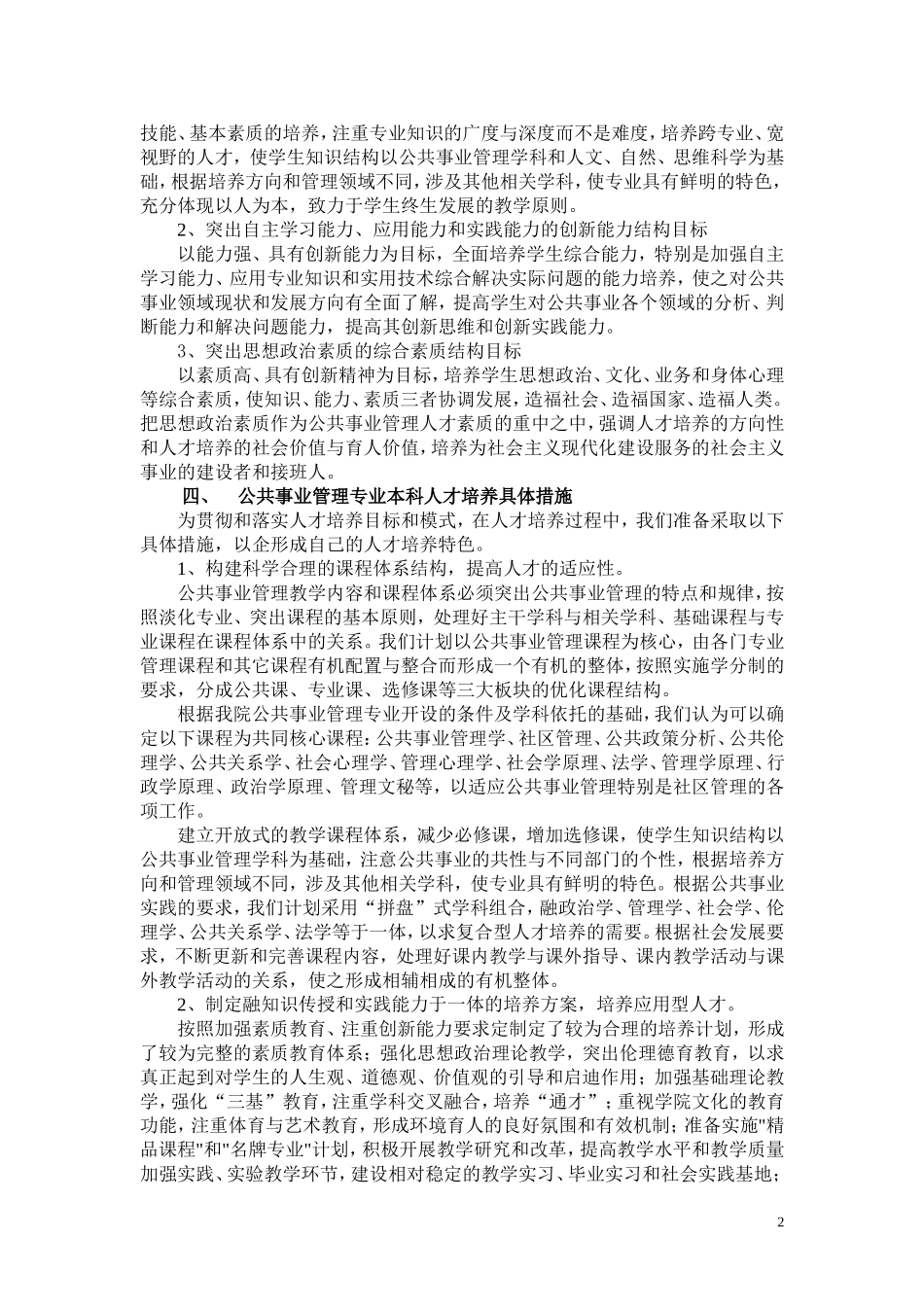 技能、基本素质的培养，注重专业知识的广度与深度而不是难度，培养跨专业、宽视野的人才，使学生知识结构以公共事业管理学科和人文、自然、思维科学为基础，根据培养方向和管理领域不同，涉及其他相关学科，使专业具有鲜明的特色，充分体现以人为本，致力于学生终生发展的教学原则。

2、突出自主学习能力、应用能力和实践能力的创新能力结构目标

以能力强、具有创新能力为目标，全面培养学生综合能力，特别是加强自主学习能力、应用专业知识和实用技术综合解决实际问题的能力培养，使之对公共事业领域现状和发展方向有全面了解，提高学生对公共事业各个领域的分析、判断能力和解决问题能力，提高其创新思维和创新实践能力。

3、突出思想政治素质的综合素质结构目标

以素质高、具有创新精神为目标，培养学生思想政治、文化、业务和身体心理等综合素质，使知识、能力、素质三者协调发展，造福社会、造福国家、造福人类。把思想政治素质作为公共事业管理人才素质的重中之中，强调人才培养的方向性和人才培养的社会价值与育人价值，培养为社会主义现代化建设服务的社会主义事业的建设者和接班人。

四、 公共事业管理专业本科人才培养具体措施

为贯彻和落实人才培养目标和模式，在人才培养过程中，我们准备采取以下具体措施，以企形成自己的人才培养特色。

1、构建科学合理的课程体系结构，提高人才的适应性。

公共事业管理教学内容和课程体系必须突出公共事业管理的特点和规律，按照淡化专业、突出课程的基本原则，处理好主干学科与相关学科、基础课程与专业课程在课程体系中的关系。我们计划以公共事业管理课程为核心，由各门专业管理课程和其它课程有机配置与整合而形成一个有机的整体，按照实施学分制的要求，分成公共课、专业课、选修课等三大板块的优化课程结构。

根据我院公共事业管理专业开设的条件及学科依托的基础，我们认为可以确定以下课程为共同核心课程：公共事业管理学、社区管理、公共政策分析、公共伦理学、公共关系学、社会心理学、管理心理学、社会学原理、法学、管理学原理、行政学原理、政治学原理、管理文秘等，以适应公共事业管理特别是社区管理的各项工作。

建立开放式的教学课程体系，减少必修课，增加选修课，使学生知识结构以公共事业管理学科为基础，注意公共事业的共性与不同部门的个性，根据培养方向和管理领域不同，涉及其他相关学科，使专业具有鲜明的特色。根据公共事业实践的要求，我们计划采用“拼盘”式学科组合，融政治学、管理学、社会学、伦理学、公共关系学、法学等于一体，以求复合型人才培养的需要。根据社会发展要求，不断更新和完善课程内容，处理好课内教学与课外指导、课内教学活动与课外教学活动的关系，使之形成相辅相成的有机整体。

2、制定融知识传授和实践能力于一体的培养方案，培养应用型人才。

按照加强素质教育、注重创新能力要求定制定了较为合理的培养计划，形成了较为完整的素质教育体系；强化思想政治理论教学，突出伦理德育教育，以求真正起到对学生的人生观、道德观、价值观的引导和启迪作用；加强基础理论教学，强化“三基”教育，注重学科交叉融合，培养“通才”；重视学院文化的教育功能，注重体育与艺术教育，形成环境育人的良好氛围和有效机制；准备实施"精品课程"和"名牌专业"计划，积极开展教学研究和改革，提高教学水平和教学质量加强实践、实验教学环节，建设相对稳定的教学实习、毕业实习和社会实践基地；

2